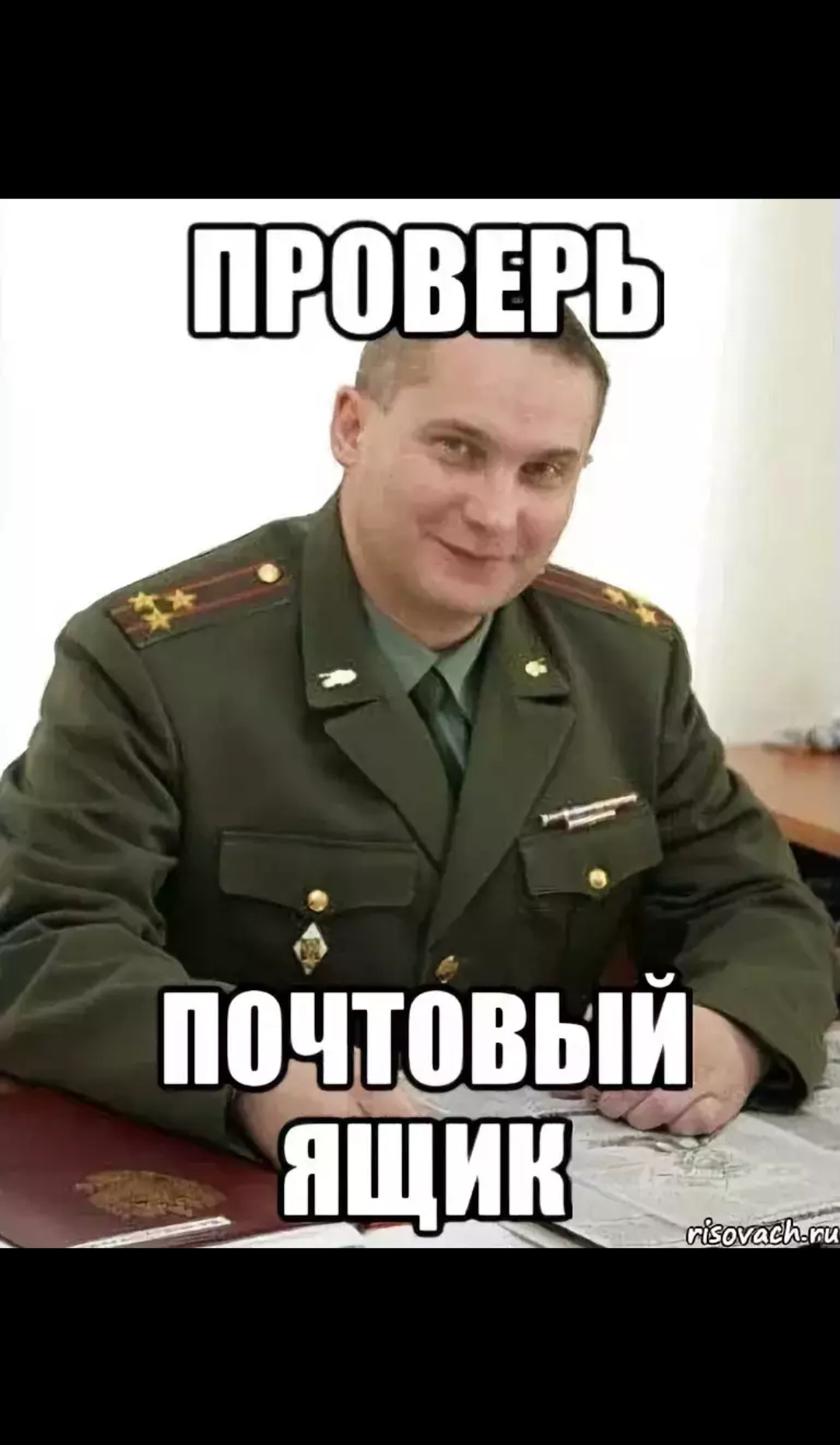 ПРОВЕРЬ

ПОЧТОВЫЙ ЯЩИК

risovach.ru